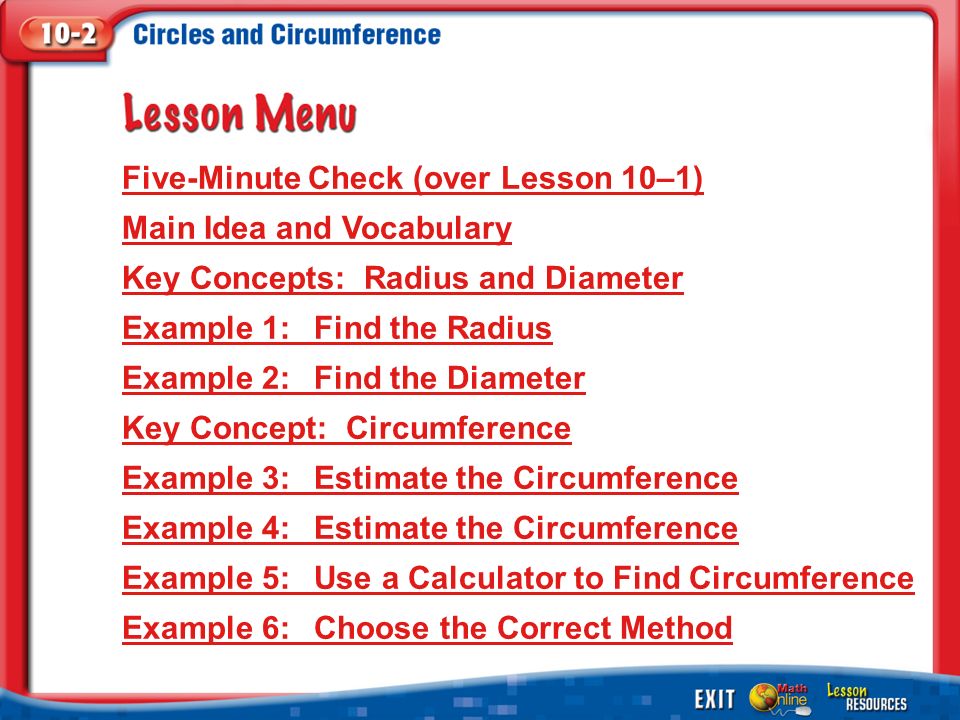 10-2 Circles and Circumference

Lesson Menu

Five-Minute Check (over Lesson 10–1)

Main Idea and Vocabulary

Key Concepts: Radius and Diameter

Example 1: Find the Radius

Example 2: Find the Diameter

Key Concept: Circumference

Example 3: Estimate the Circumference

Example 4: Estimate the Circumference

Example 5: Use a Calculator to Find Circumference

Example 6: Choose the Correct Method

EXIT Math Online Lesson RESOURCES